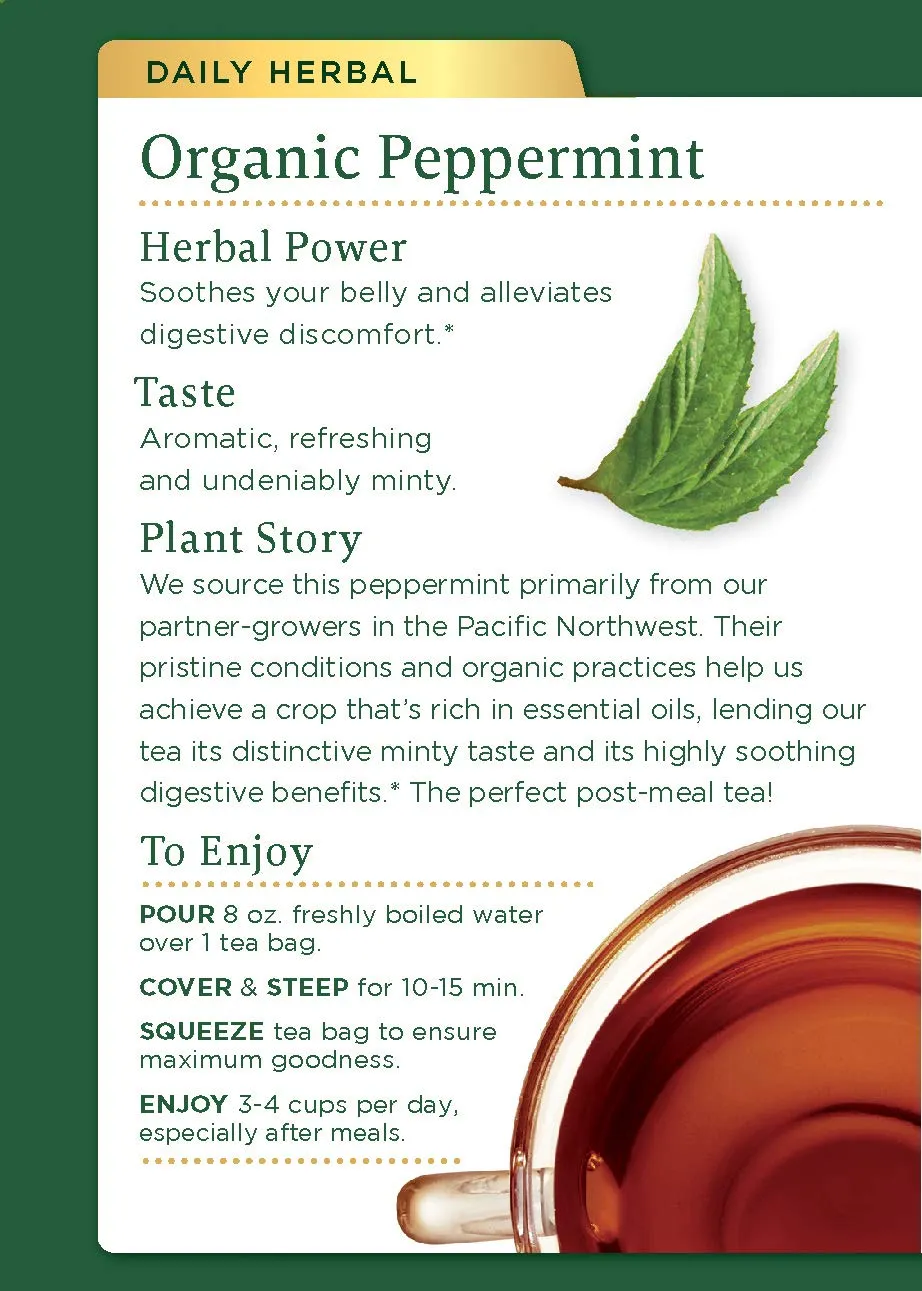 DAILY HERBAL

Organic Peppermint

Herbal Power
Soothes your belly and alleviates digestive discomfort.*

Taste
Aromatic, refreshing and undeniably minty.

Plant Story
We source this peppermint primarily from our partner-growers in the Pacific Northwest. Their pristine conditions and organic practices help us achieve a crop that's rich in essential oils, lending our tea its distinctive minty taste and its highly soothing digestive benefits.* The perfect post-meal tea!

To Enjoy

POUR 8 oz. freshly boiled water over 1 tea bag.

COVER & STEEP for 10-15 min.

SQUEEZE tea bag to ensure maximum goodness.

ENJOY 3-4 cups per day, especially after meals.